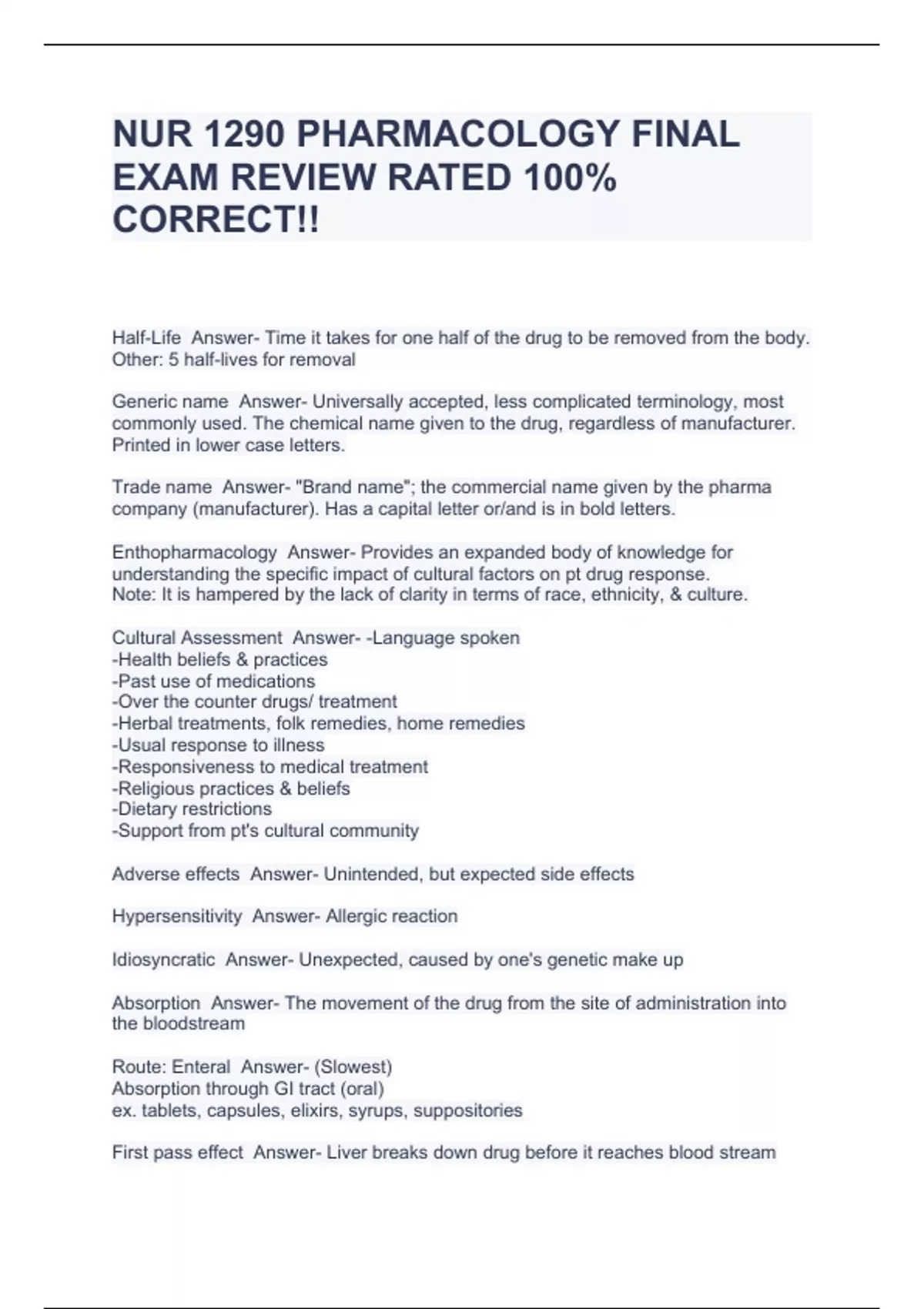 NUR 1290 PHARMACOLOGY FINAL EXAM REVIEW RATED 100% CORRECT!!

Half-Life Answer- Time it takes for one half of the drug to be removed from the body.
Other: 5 half-lives for removal

Generic name Answer- Universally accepted, less complicated terminology, most commonly used. The chemical name given to the drug, regardless of manufacturer. Printed in lower case letters.

Trade name Answer- "Brand name"; the commercial name given by the pharma company (manufacturer). Has a capital letter or/and is in bold letters.

Enthopharmacology Answer- Provides an expanded body of knowledge for understanding the specific impact of cultural factors on pt drug response.
Note: It is hampered by the lack of clarity in terms of race, ethnicity, & culture.

Cultural Assessment Answer- -Language spoken
-Health beliefs & practices
-Past use of medications
-Over the counter drugs/ treatment
-Herbal treatments, folk remedies, home remedies
-Usual response to illness
-Responsiveness to medical treatment
-Religious practices & beliefs
-Dietary restrictions
-Support from pt's cultural community

Adverse effects Answer- Unintended, but expected side effects

Hypersensitivity Answer- Allergic reaction

Idiosyncratic Answer- Unexpected, caused by one's genetic make up

Absorption Answer- The movement of the drug from the site of administration into the bloodstream

Route: Enteral Answer- (Slowest)
Absorption through GI tract (oral)
ex. tablets, capsules, elixirs, syrups, suppositories

First pass effect Answer- Liver breaks down drug before it reaches blood stream